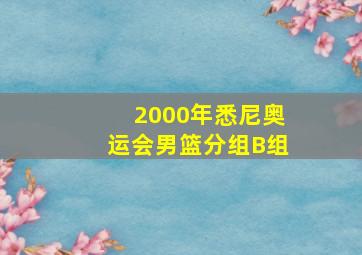 2000年悉尼奥运会男篮分组B组